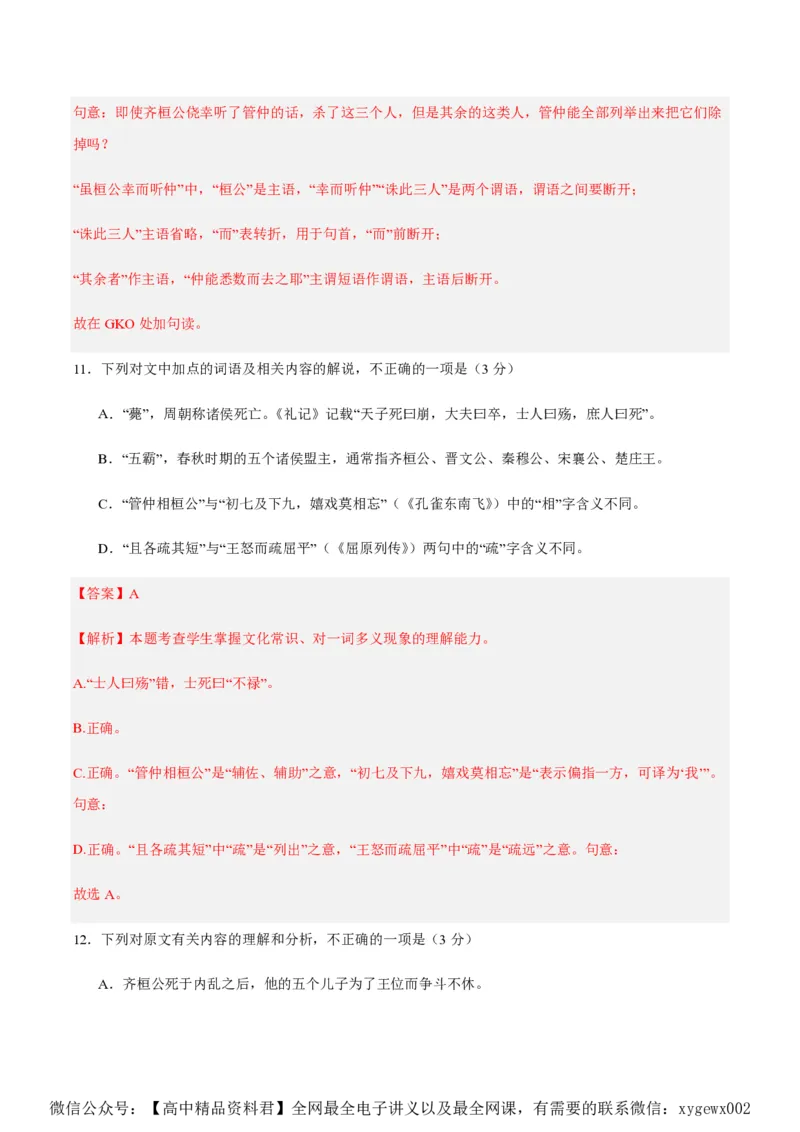 句意：即使齐桓公侥幸听了管仲的话，杀了这三个人，但是其余的这类人，管仲能全部列举出来把它们除掉吗？

“虽桓公幸而听仲”中，“桓公”是主语，“幸而听仲”“诛此三人”是两个谓语，谓语之间要断开；

“诛此三人”主语省略，“而”表转折，用于句首，“而”前断开；

“其余者”作主语，“仲能悉数而去之耶”主谓短语作谓语，主语后断开。

故在 GKO 处加句读。

11．下列对文中加点的词语及相关内容的解说，不正确的一项是（3 分）

A．“薨”，周朝称诸侯死亡。《礼记》记载“天子死曰崩，大夫曰卒，士人曰殇，庶人曰死”。

B．“五霸”，春秋时期的五个诸侯盟主，通常指齐桓公、晋文公、秦穆公、宋襄公、楚庄王。

C．“管仲相桓公”与“初七及下九，嬉戏莫相忘”（《孔雀东南飞》）中的“相”字含义不同。

D．“且各疏其短”与“王怒而疏屈平”（《屈原列传》）两句中的“疏”字含义不同。

【答案】A

【解析】本题考查学生掌握文化常识、对一词多义现象的理解能力。

A.“士人曰殇”错，士死曰“不禄”。

B.正确。

C.正确。“管仲相桓公”是“辅佐、辅助”之意，“初七及下九，嬉戏莫相忘”是“表示偏指一方，可译为‘我’”。句意：

D.正确。“且各疏其短”中“疏”是“列出”之意，“王怒而疏屈平”中“疏”是“疏远”之意。句意：

故选 A。

12．下列对原文有关内容的理解和分析，不正确的一项是（3 分）

A．齐桓公死于内乱之后，他的五个儿子为了王位而争斗不休。

微信公众号：【高中精品资料君】全网最全电子讲义以及最全网课，有需要的联系微信：xygewx002